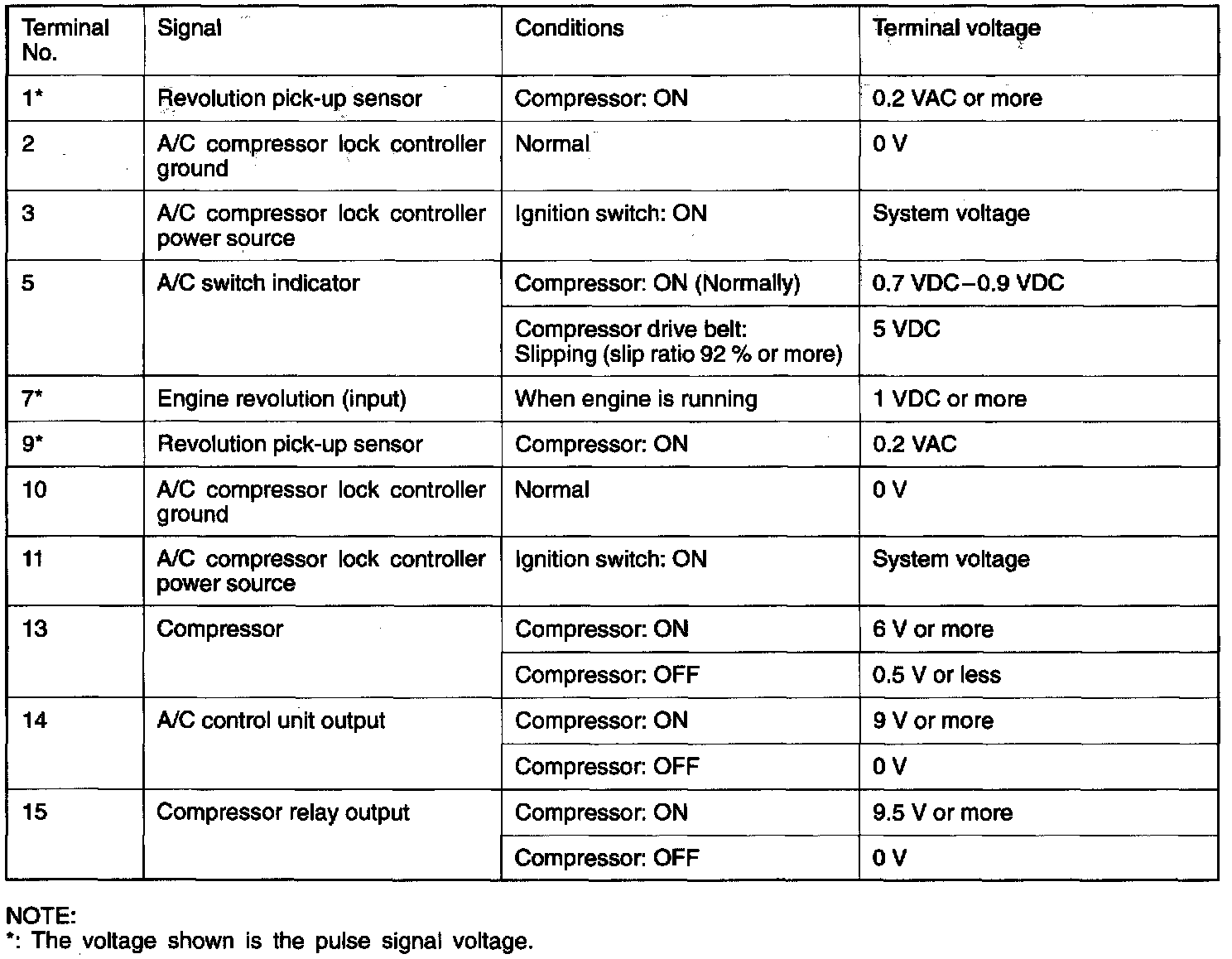 | Terminal No. | Signal | Conditions | Terminal voltage |
|---|---|---|---|
| 1* | Revolution pick-up sensor | Compressor: ON | 0.2 VAC or more |
| 2 | A/C compressor lock controller ground | Normal | 0 V |
| 3 | A/C compressor lock controller power source | Ignition switch: ON | System voltage |
| 5 | A/C switch indicator | Compressor: ON (Normally) | 0.7 VDC–0.9 VDC |
| | | Compressor drive belt: Slipping (slip ratio 92 % or more) | 5 VDC |
| 7* | Engine revolution (input) | When engine is running | 1 VDC or more |
| 9* | Revolution pick-up sensor | Compressor: ON | 0.2 VAC |
| 10 | A/C compressor lock controller ground | Normal | 0 V |
| 11 | A/C compressor lock controller power source | Ignition switch: ON | System voltage |
| 13 | Compressor | Compressor: ON | 6 V or more |
| | | Compressor: OFF | 0.5 V or less |
| 14 | A/C control unit output | Compressor: ON | 9 V or more |
| | | Compressor: OFF | 0 V |
| 15 | Compressor relay output | Compressor: ON | 9.5 V or more |
| | | Compressor: OFF | 0 V |

NOTE:
*: The voltage shown is the pulse signal voltage.